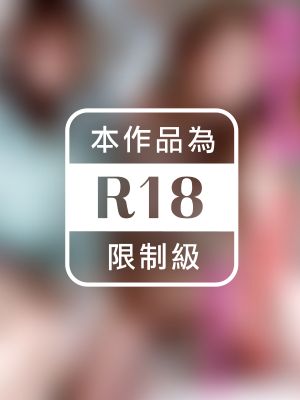 本作品為

R18

限制級